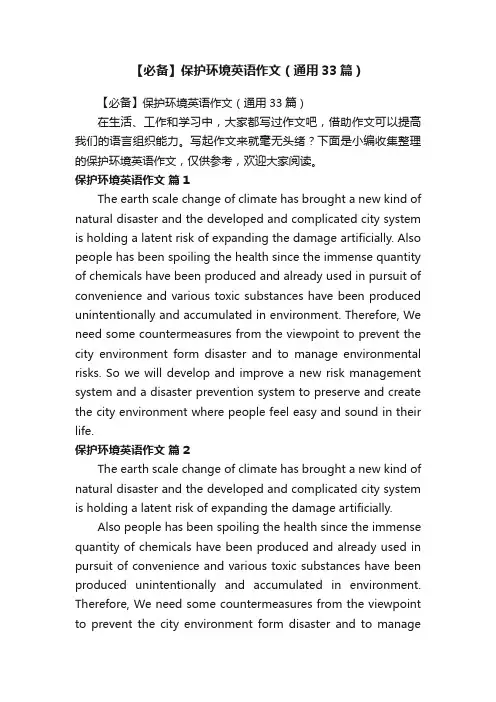 【必备】保护环境英语作文（通用33篇）

【必备】保护环境英语作文（通用33篇）

在生活、工作和学习中，大家都写过作文吧，借助作文可以提高我们的语言组织能力。写起作文来就毫无头绪？下面是小编收集整理的保护环境英语作文，仅供参考，欢迎大家阅读。

保护环境英语作文 篇1

The earth scale change of climate has brought a new kind of natural disaster and the developed and complicated city system is holding a latent risk of expanding the damage artificially. Also people has been spoiling the health since the immense quantity of chemicals have been produced and already used in pursuit of convenience and various toxic substances have been produced unintentionally and accumulated in environment. Therefore, We need some countermeasures from the viewpoint to prevent the city environment form disaster and to manage environmental risks. So we will develop and improve a new risk management system and a disaster prevention system to preserve and create the city environment where people feel easy and sound in their life.

保护环境英语作文 篇2

The earth scale change of climate has brought a new kind of natural disaster and the developed and complicated city system is holding a latent risk of expanding the damage artificially.

Also people has been spoiling the health since the immense quantity of chemicals have been produced and already used in pursuit of convenience and various toxic substances have been produced unintentionally and accumulated in environment. Therefore, We need some countermeasures from the viewpoint to prevent the city environment form disaster and to manage